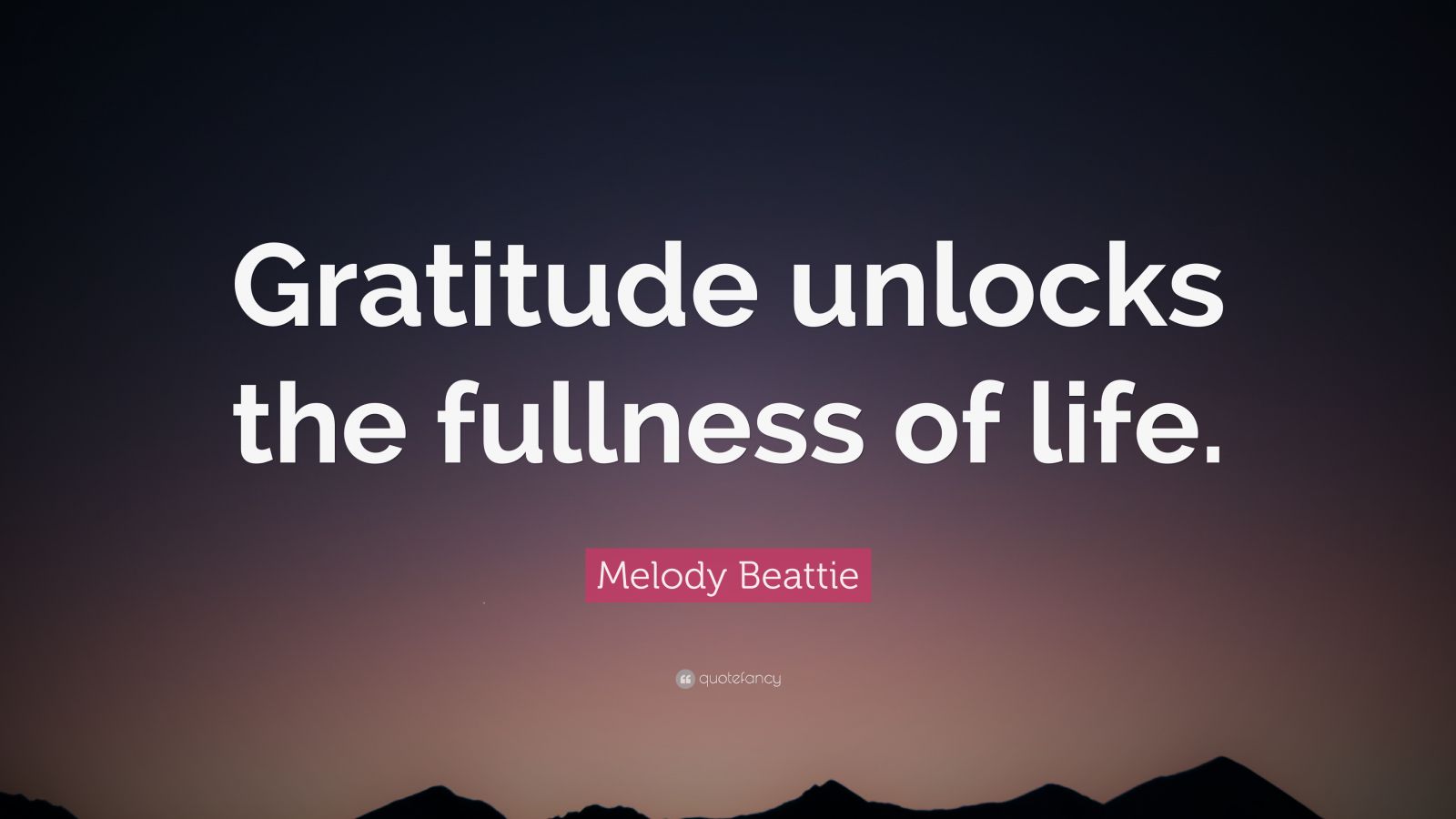 Gratitude unlocks the fullness of life.

Melody Beattie

quotefancy